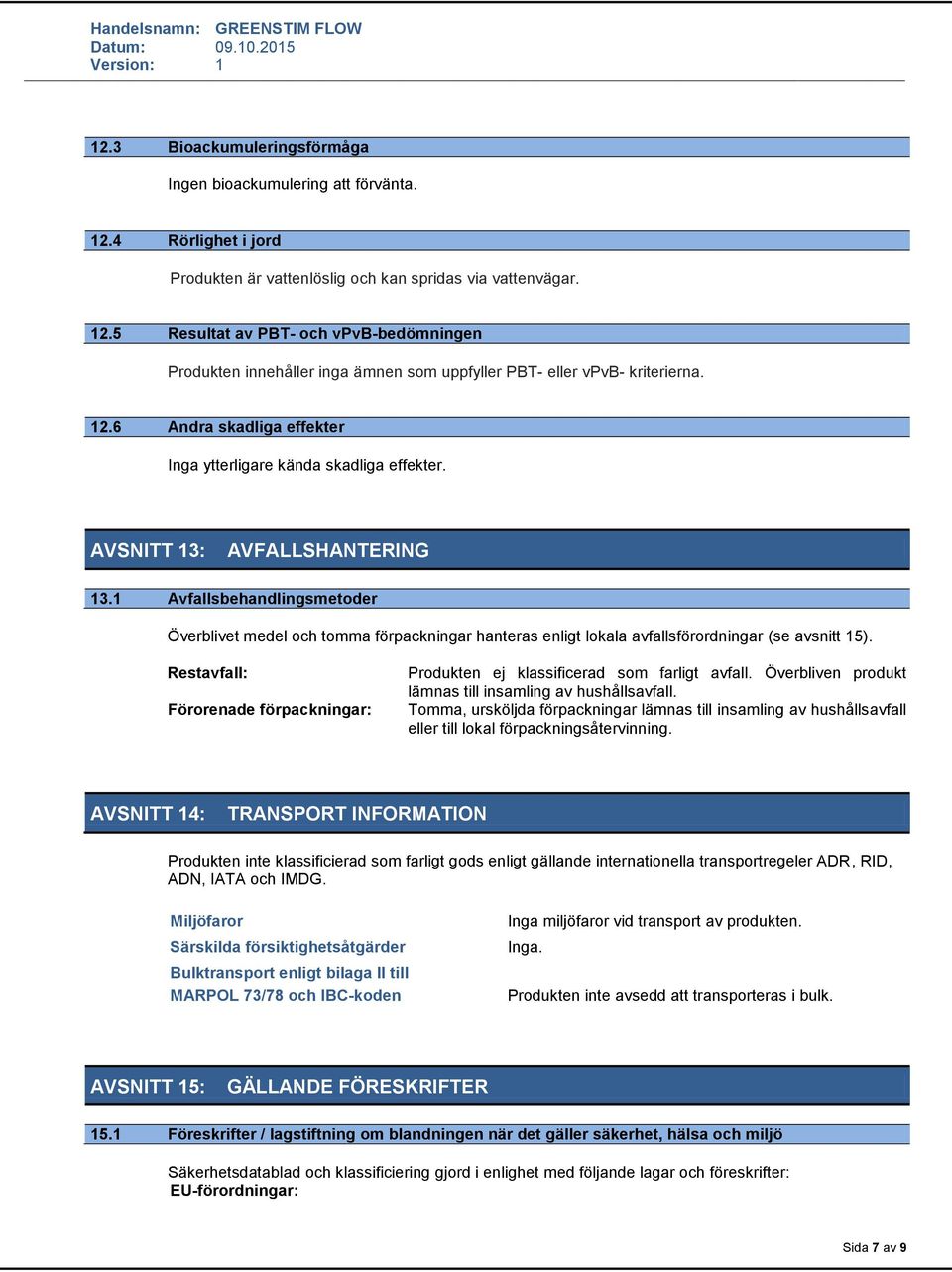 Handelsnamn: GREENSTIM FLOW
Datum: 09.10.2015
Version: 1

12.3 Bioackumuleringsförmåga

Ingen bioackumulering att förvänta.

12.4 Rörlighet i jord

Produkten är vattenlöslig och kan spridas via vattenvägar.

12.5 Resultat av PBT- och vPvB-bedömningen

Produkten innehåller inga ämnen som uppfyller PBT- eller vPvB- kriterierna.

12.6 Andra skadliga effekter

Inga ytterligare kända skadliga effekter.

AVSNITT 13: AVFALLSHANTERING

13.1 Avfallsbehandlingsmetoder

Överblivet medel och tomma förpackningar hanteras enligt lokala avfallsförordningar (se avsnitt 15).

Restavfall: Produkten ej klassificerad som farligt avfall. Överbliven produkt lämnas till insamling av hushållsavfall.

Förorenade förpackningar: Tomma, ursköljda förpackningar lämnas till insamling av hushållsavfall eller till lokal förpackningsåtervinning.

AVSNITT 14: TRANSPORT INFORMATION

Produkten inte klassificierad som farligt gods enligt gällande internationella transportregeler ADR, RID, ADN, IATA och IMDG.

Miljöfaror Inga miljöfaror vid transport av produkten.
Särskilda försiktighetsåtgärder Inga.
Bulktransport enligt bilaga II till MARPOL 73/78 och IBC-koden Produkten inte avsedd att transporteras i bulk.

AVSNITT 15: GÄLLANDE FÖRESKRIFTER

15.1 Föreskrifter / lagstiftning om blandningen när det gäller säkerhet, hälsa och miljö

Säkerhetsdatablad och klassificiering gjord i enlighet med följande lagar och föreskrifter:
EU-förordningar:

Sida 7 av 9